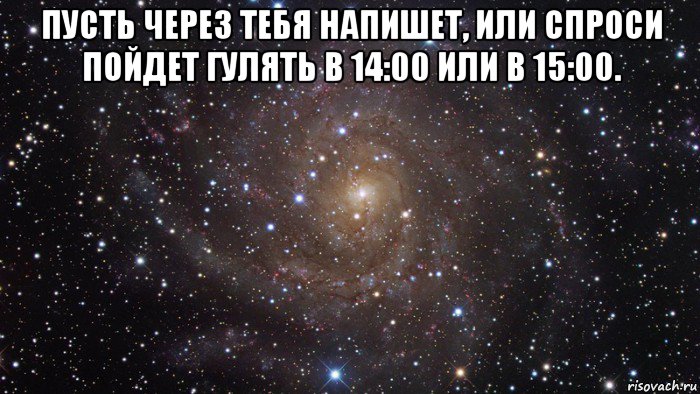 ПУСТЬ ЧЕРЕЗ ТЕБЯ НАПИШЕТ, ИЛИ СПРОСИ ПОЙДЕТ ГУЛЯТЬ В 14:00 ИЛИ В 15:00.

risovach.ru